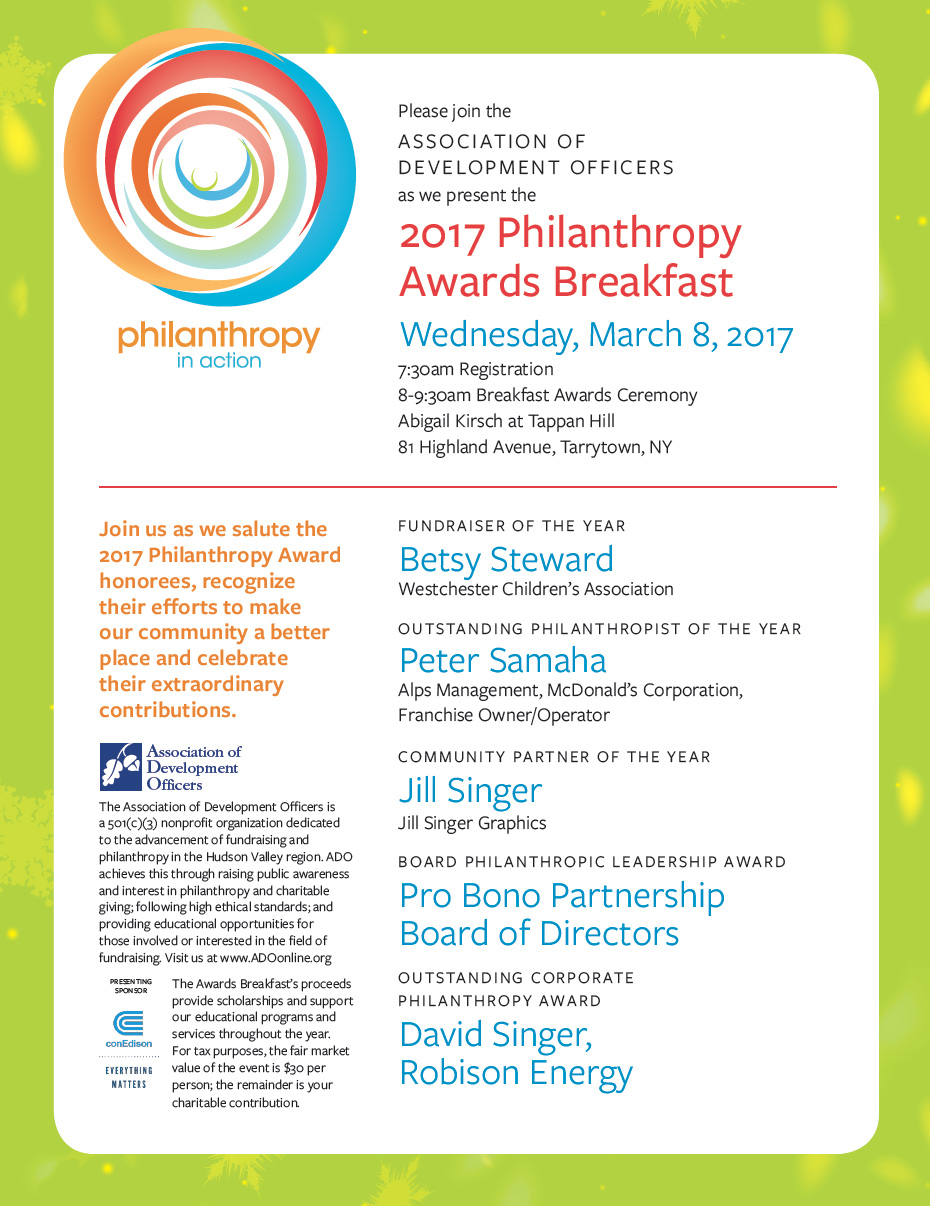 philanthropy
in action

Please join the
ASSOCIATION OF DEVELOPMENT OFFICERS
as we present the

2017 Philanthropy Awards Breakfast

Wednesday, March 8, 2017

7:30am Registration
8-9:30am Breakfast Awards Ceremony
Abigail Kirsch at Tappan Hill
81 Highland Avenue, Tarrytown, NY

Join us as we salute the 2017 Philanthropy Award honorees, recognize their efforts to make our community a better place and celebrate their extraordinary contributions.

Association of Development Officers

The Association of Development Officers is a 501(c)(3) nonprofit organization dedicated to the advancement of fundraising and philanthropy in the Hudson Valley region. ADO achieves this through raising public awareness and interest in philanthropy and charitable giving; following high ethical standards; and providing educational opportunities for those involved or interested in the field of fundraising. Visit us at www.ADOonline.org

PRESENTING SPONSOR
conEdison
EVERYTHING MATTERS

The Awards Breakfast's proceeds provide scholarships and support our educational programs and services throughout the year. For tax purposes, the fair market value of the event is $30 per person; the remainder is your charitable contribution.

FUNDRAISER OF THE YEAR
Betsy Steward
Westchester Children's Association

OUTSTANDING PHILANTHROPIST OF THE YEAR
Peter Samaha
Alps Management, McDonald's Corporation, Franchise Owner/Operator

COMMUNITY PARTNER OF THE YEAR
Jill Singer
Jill Singer Graphics

BOARD PHILANTHROPIC LEADERSHIP AWARD
Pro Bono Partnership Board of Directors

OUTSTANDING CORPORATE PHILANTHROPY AWARD
David Singer, Robison Energy